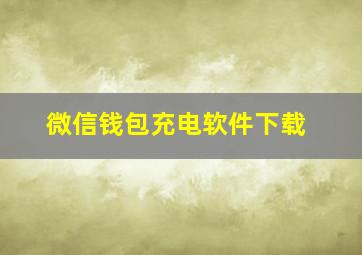 微信钱包充电软件下载